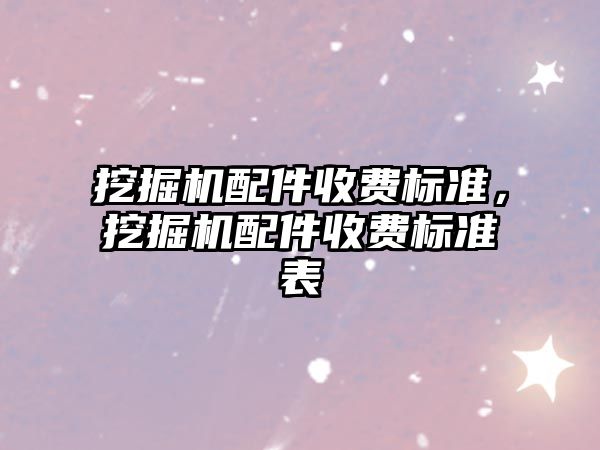 挖掘机配件收费标准，挖掘机配件收费标准表